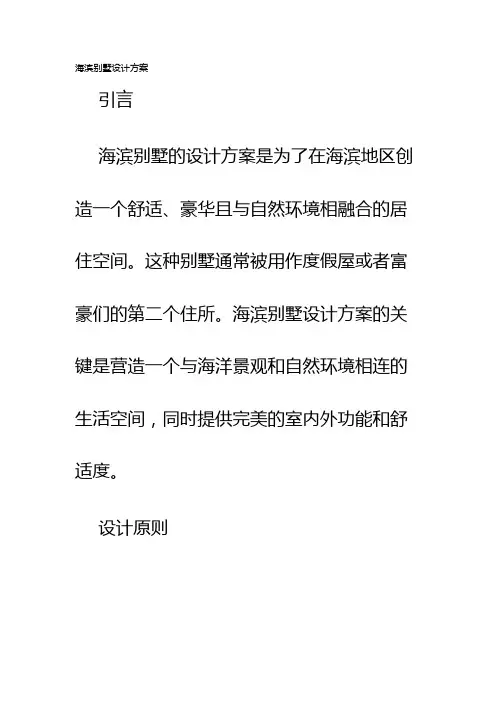 海滨别墅设计方案

引言

海滨别墅的设计方案是为了在海滨地区创造一个舒适、豪华且与自然环境相融合的居住空间。这种别墅通常被用作度假屋或者富豪们的第二个住所。海滨别墅设计方案的关键是营造一个与海洋景观和自然环境相连的生活空间，同时提供完美的室内外功能和舒适度。

设计原则